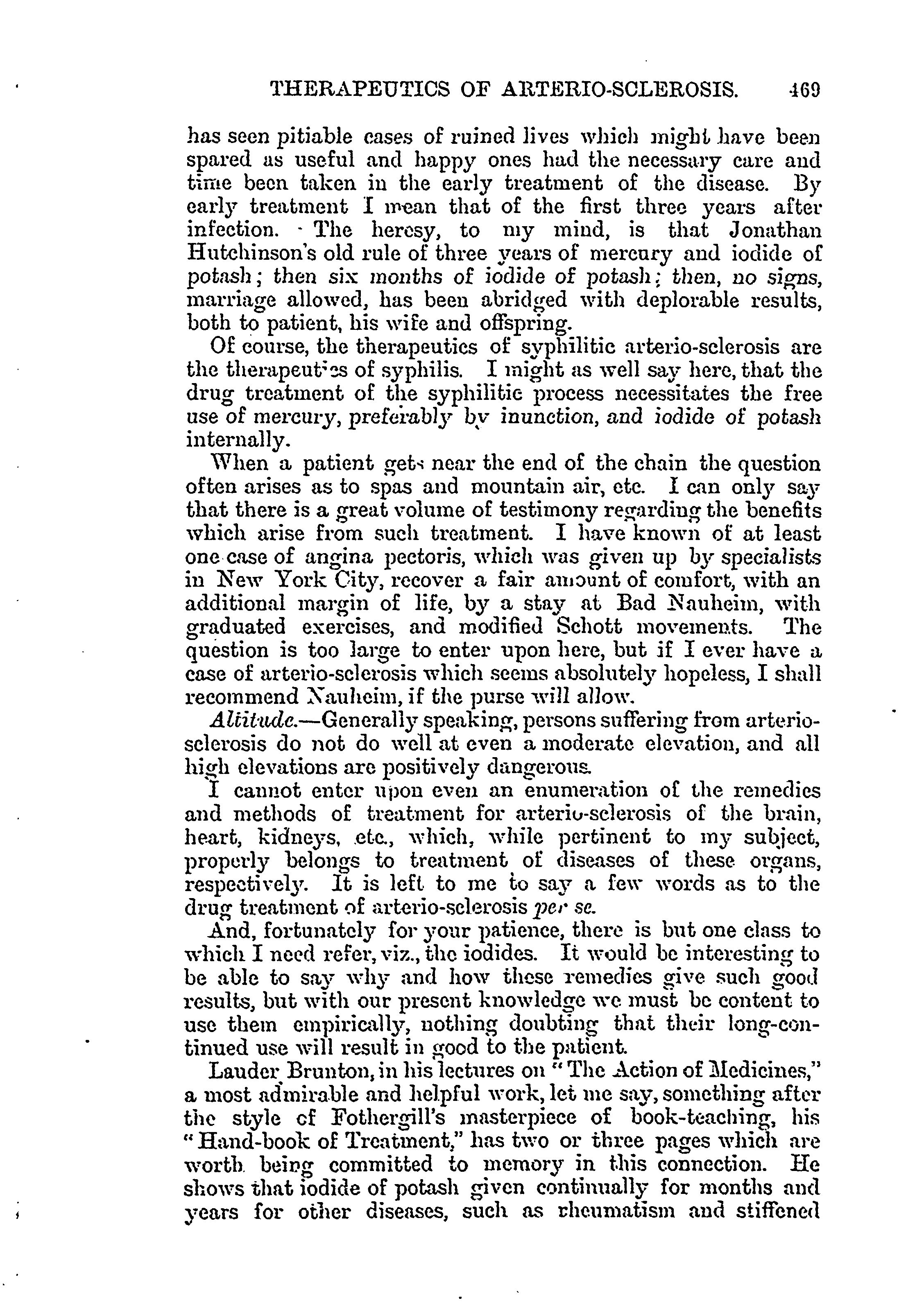 THERAPEUTICS OF ARTERIO-SCLEROSIS. 469

has seen pitiable cases of ruined lives which might have been spared as useful and happy ones had the necessary care and time been taken in the early treatment of the disease. By early treatment I mean that of the first three years after infection. The heresy, to my mind, is that Jonathan Hutchinson's old rule of three years of mercury and iodide of potash; then six months of iodide of potash; then, no signs, marriage allowed, has been abridged with deplorable results, both to patient, his wife and offspring.

Of course, the therapeutics of syphilitic arterio-sclerosis are the therapeutics of syphilis. I might as well say here, that the drug treatment of the syphilitic process necessitates the free use of mercury, preferably by inunction, and iodide of potash internally.

When a patient gets near the end of the chain the question often arises as to spas and mountain air, etc. I can only say that there is a great volume of testimony regarding the benefits which arise from such treatment. I have known of at least one case of angina pectoris, which was given up by specialists in New York City, recover a fair amount of comfort, with an additional margin of life, by a stay at Bad Nauheim, with graduated exercises, and modified Schott movements. The question is too large to enter upon here, but if I ever have a case of arterio-sclerosis which seems absolutely hopeless, I shall recommend Nauheim, if the purse will allow.

Altitude.—Generally speaking, persons suffering from arterio-sclerosis do not do well at even a moderate elevation, and all high elevations are positively dangerous.

I cannot enter upon even an enumeration of the remedies and methods of treatment for arterio-sclerosis of the brain, heart, kidneys, etc., which, while pertinent to my subject, properly belongs to treatment of diseases of these organs, respectively. It is left to me to say a few words as to the drug treatment of arterio-sclerosis per se.

And, fortunately for your patience, there is but one class to which I need refer, viz., the iodides. It would be interesting to be able to say why and how these remedies give such good results, but with our present knowledge we must be content to use them empirically, nothing doubting that their long-continued use will result in good to the patient.

Lauder Brunton, in his lectures on "The Action of Medicines," a most admirable and helpful work, let me say, something after the style of Fothergill's masterpiece of book-teaching, his "Hand-book of Treatment," has two or three pages which are worth being committed to memory in this connection. He shows that iodide of potash given continually for months and years for other diseases, such as rheumatism and stiffened